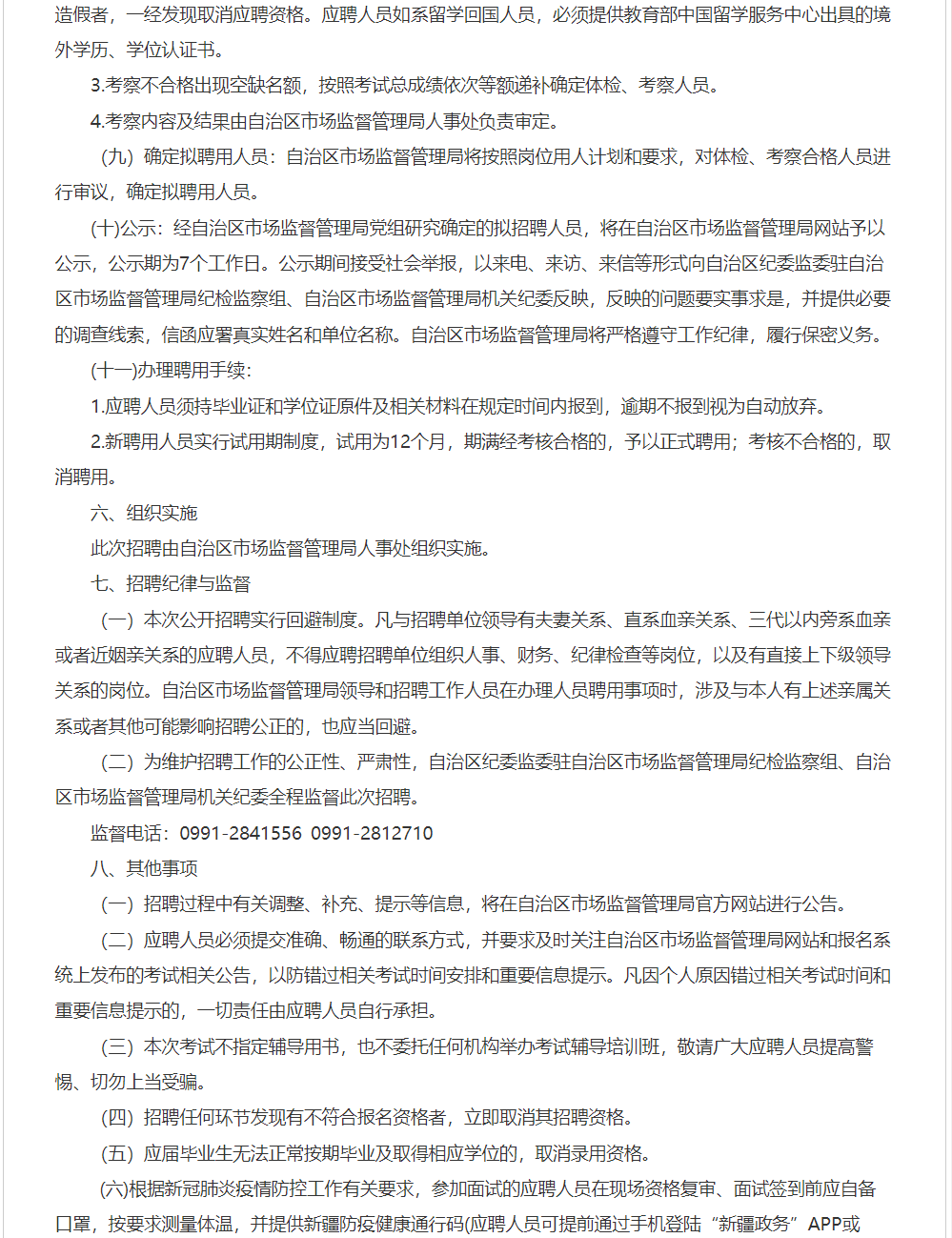 造假者，一经发现取消应聘资格。应聘人员如系留学回国人员，必须提供教育部中国留学服务中心出具的境外学历、学位认证书。

3.考察不合格出现空缺名额，按照考试总成绩依次等额递补确定体检、考察人员。

4.考察内容及结果由自治区市场监督管理局人事处负责审定。

（九）确定拟聘用人员：自治区市场监督管理局将按照岗位用人计划和要求，对体检、考察合格人员进行审议，确定拟聘用人员。

(十)公示：经自治区市场监督管理局党组研究确定的拟招聘人员，将在自治区市场监督管理局网站予以公示，公示期为7个工作日。公示期间接受社会举报，以来电、来访、来信等形式向自治区纪委监委驻自治区市场监督管理局纪检监察组、自治区市场监督管理局机关纪委反映，反映的问题要实事求是，并提供必要的调查线索，信函应署真实姓名和单位名称。自治区市场监督管理局将严格遵守工作纪律，履行保密义务。

(十一)办理聘用手续：

1.应聘人员须持毕业证和学位证原件及相关材料在规定时间内报到，逾期不报到视为自动放弃。

2.新聘用人员实行试用期制度，试用为12个月，期满经考核合格的，予以正式聘用；考核不合格的，取消聘用。

六、组织实施

此次招聘由自治区市场监督管理局人事处组织实施。

七、招聘纪律与监督

（一）本次公开招聘实行回避制度。凡与招聘单位领导有夫妻关系、直系血亲关系、三代以内旁系血亲或者近姻亲关系的应聘人员，不得应聘招聘单位组织人事、财务、纪律检查等岗位，以及有直接上下级领导关系的岗位。自治区市场监督管理局领导和招聘工作人员在办理人员聘用事项时，涉及与本人有上述亲属关系或者其他可能影响招聘公正的，也应当回避。

（二）为维护招聘工作的公正性、严肃性，自治区纪委监委驻自治区市场监督管理局纪检监察组、自治区市场监督管理局机关纪委全程监督此次招聘。

监督电话：0991-2841556  0991-2812710

八、其他事项

（一）招聘过程中有关调整、补充、提示等信息，将在自治区市场监督管理局官方网站进行公告。

（二）应聘人员必须提交准确、畅通的联系方式，并要求及时关注自治区市场监督管理局网站和报名系统上发布的考试相关公告，以防错过相关考试时间安排和重要信息提示。凡因个人原因错过相关考试时间和重要信息提示的，一切责任由应聘人员自行承担。

（三）本次考试不指定辅导用书，也不委托任何机构举办考试辅导培训班，敬请广大应聘人员提高警惕、切勿上当受骗。

（四）招聘任何环节发现有不符合报名资格者，立即取消其招聘资格。

（五）应届毕业生无法正常按期毕业及取得相应学位的，取消录用资格。

(六)根据新冠肺炎疫情防控工作有关要求，参加面试的应聘人员在现场资格复审、面试签到前应自备口罩，按要求测量体温，并提供新疆防疫健康通行码(应聘人员可提前通过手机登陆“新疆政务”APP或